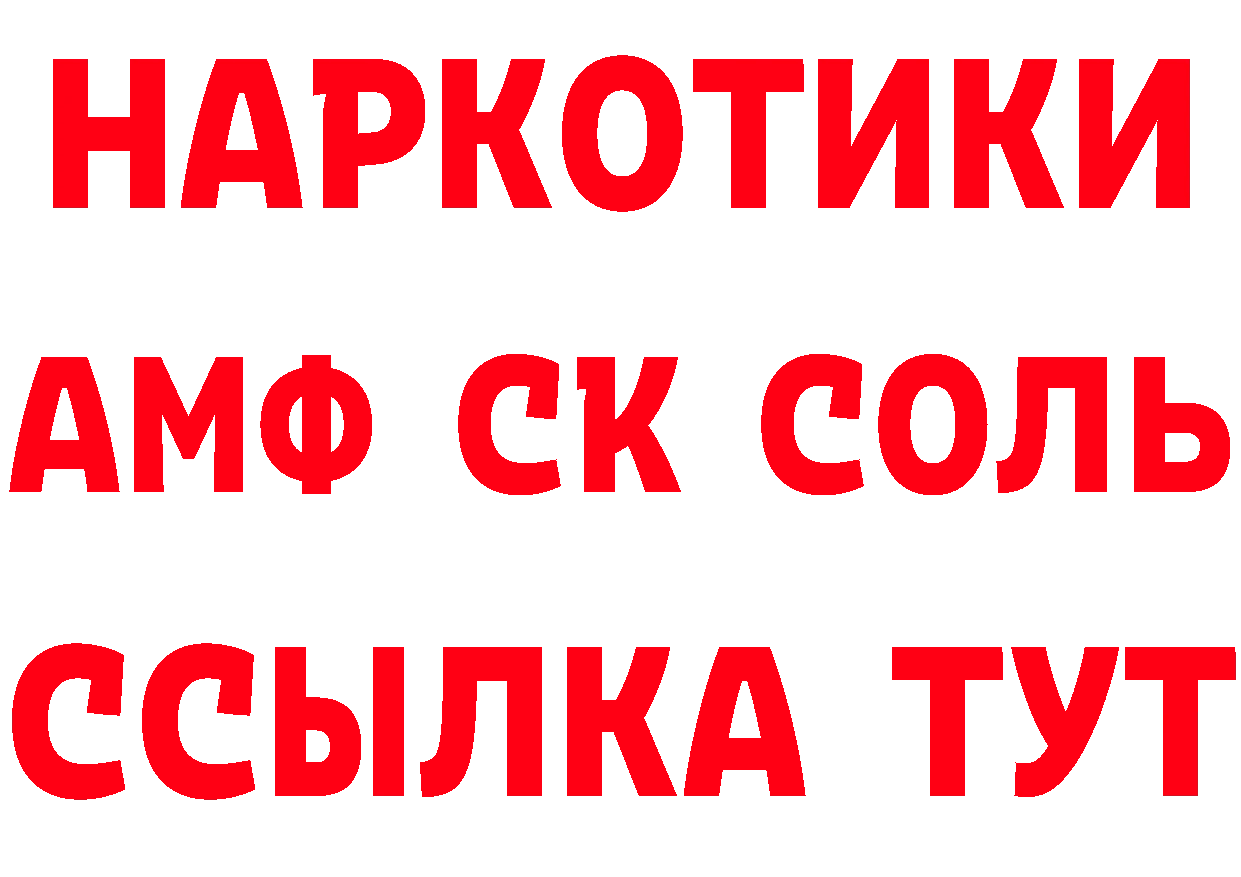 НАРКОТИКИ
АМФ СК СОЛЬ
ССЫЛКА ТУТ